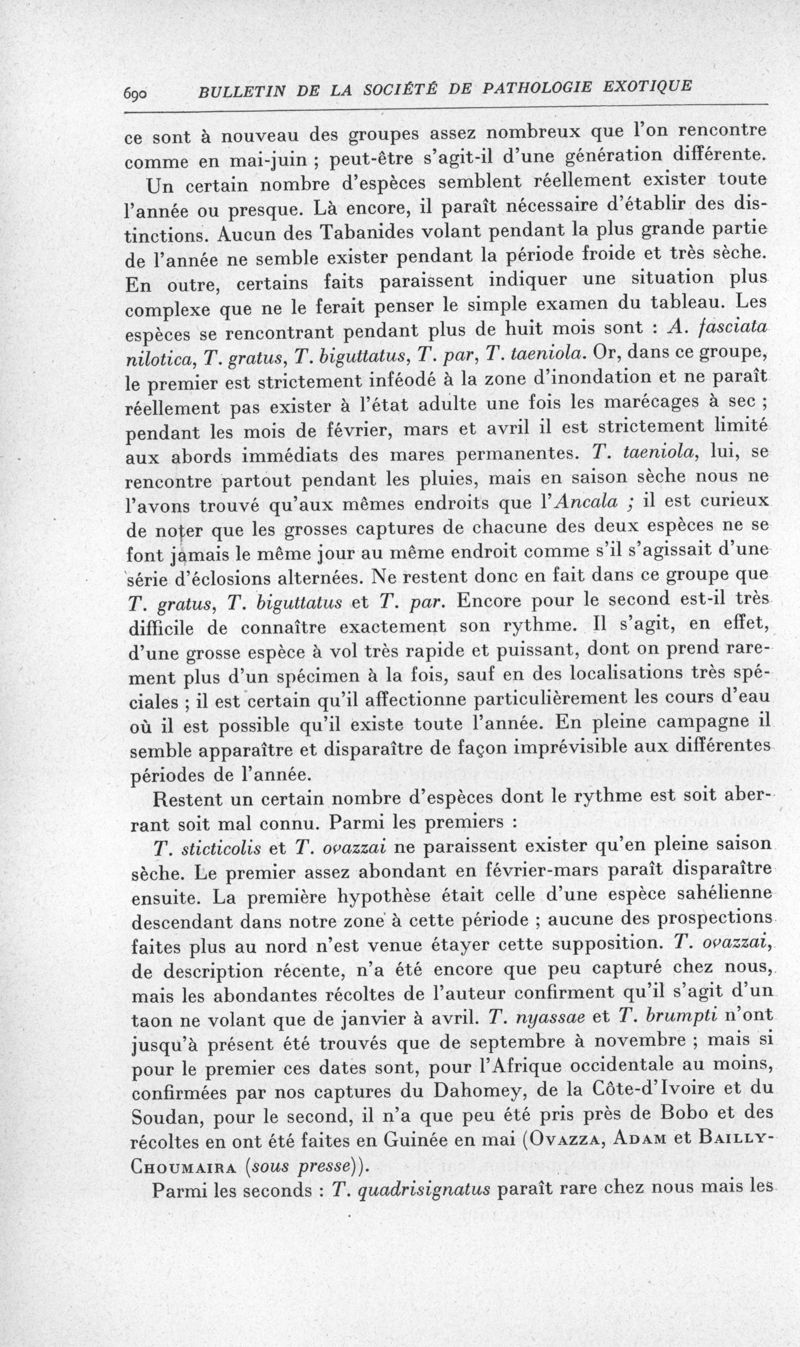 690 BULLETIN DE LA SOCIÉTÉ DE PATHOLOGIE EXOTIQUE

ce sont à nouveau des groupes assez nombreux que l'on rencontre comme en mai-juin ; peut-être s'agit-il d'une génération différente.

Un certain nombre d'espèces semblent réellement exister toute l'année ou presque. Là encore, il paraît nécessaire d'établir des distinctions. Aucun des Tabanides volant pendant la plus grande partie de l'année ne semble exister pendant la période froide et très sèche. En outre, certains faits paraissent indiquer une situation plus complexe que ne le ferait penser le simple examen du tableau. Les espèces se rencontrant pendant plus de huit mois sont : A. fasciata nilotica, T. gratus, T. biguttatus, T. par, T. taeniola. Or, dans ce groupe, le premier est strictement inféodé à la zone d'inondation et ne paraît réellement pas exister à l'état adulte une fois les marécages à sec ; pendant les mois de février, mars et avril il est strictement limité aux abords immédiats des mares permanentes. T. taeniola, lui, se rencontre partout pendant les pluies, mais en saison sèche nous ne l'avons trouvé qu'aux mêmes endroits que l'Ancala ; il est curieux de noter que les grosses captures de chacune des deux espèces ne se font jamais le même jour au même endroit comme s'il s'agissait d'une série d'éclosions alternées. Ne restent donc en fait dans ce groupe que T. gratus, T. biguttatus et T. par. Encore pour le second est-il très difficile de connaître exactement son rythme. Il s'agit, en effet, d'une grosse espèce à vol très rapide et puissant, dont on prend rarement plus d'un spécimen à la fois, sauf en des localisations très spéciales ; il est certain qu'il affectionne particulièrement les cours d'eau où il est possible qu'il existe toute l'année. En pleine campagne il semble apparaître et disparaître de façon imprévisible aux différentes périodes de l'année.

Restent un certain nombre d'espèces dont le rythme est soit aberrant soit mal connu. Parmi les premiers :

T. sticticolis et T. ovazzai ne paraissent exister qu'en pleine saison sèche. Le premier assez abondant en février-mars paraît disparaître ensuite. La première hypothèse était celle d'une espèce sahélienne descendant dans notre zone à cette période ; aucune des prospections faites plus au nord n'est venue étayer cette supposition. T. ovazzai, de description récente, n'a été encore que peu capturé chez nous, mais les abondantes récoltes de l'auteur confirment qu'il s'agit d'un taon ne volant que de janvier à avril. T. nyassae et T. brumpti n'ont jusqu'à présent été trouvés que de septembre à novembre ; mais si pour le premier ces dates sont, pour l'Afrique occidentale au moins, confirmées par nos captures du Dahomey, de la Côte-d'Ivoire et du Soudan, pour le second, il n'a que peu été pris près de Bobo et des récoltes en ont été faites en Guinée en mai (Ovazza, Adam et Bailly-Choumaira (sous presse)).

Parmi les seconds : T. quadrisignatus paraît rare chez nous mais les